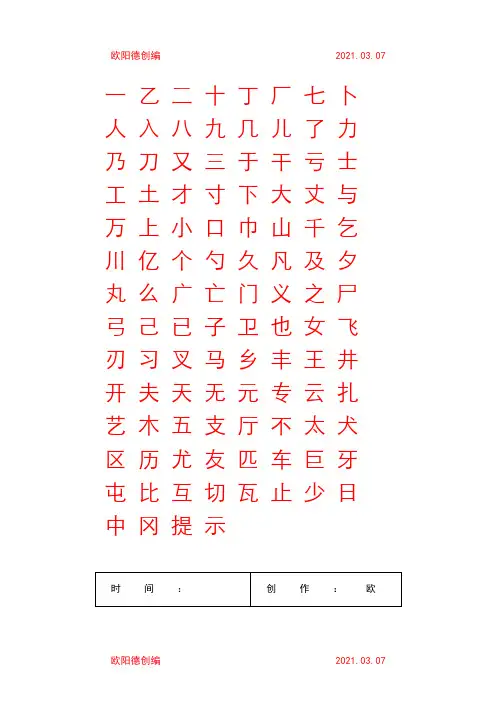 欧阳德创编 2021.03.07

一 乙 二 十 丁 厂 七 卜
人 入 八 九 几 儿 了 力
乃 刀 又 三 于 干 亏 士
工 土 才 寸 下 大 丈 与
万 上 小 口 巾 山 千 乞
川 亿 个 勺 久 凡 及 夕
丸 么 广 亡 门 义 之 尸
弓 己 已 子 卫 也 女 飞
刃 习 叉 马 乡 丰 王 井
开 夫 天 无 元 专 云 扎
艺 木 五 支 厅 不 太 犬
区 历 尤 友 匹 车 巨 牙
屯 比 互 切 瓦 止 少 日
中 冈 提 示

| 时 间 ： | 创 作 ： 欧 |
|---|---|

欧阳德创编 2021.03.07